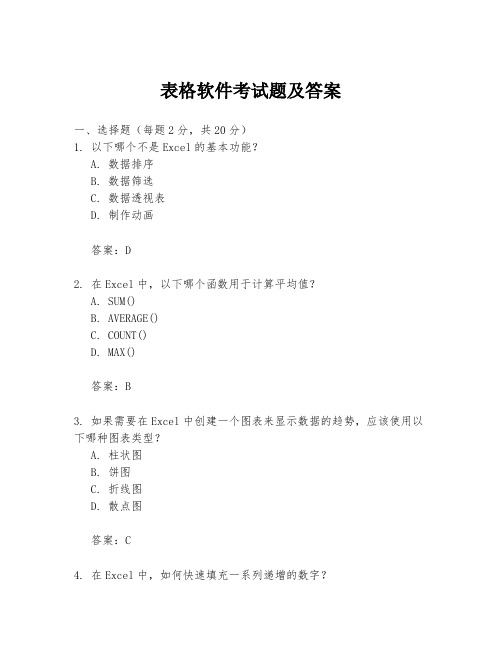 表格软件考试题及答案

一、选择题（每题2分，共20分）
1. 以下哪个不是Excel的基本功能？
A. 数据排序
B. 数据筛选
C. 数据透视表
D. 制作动画

答案：D

2. 在Excel中，以下哪个函数用于计算平均值？
A. SUM()
B. AVERAGE()
C. COUNT()
D. MAX()

答案：B

3. 如果需要在Excel中创建一个图表来显示数据的趋势，应该使用以下哪种图表类型？
A. 柱状图
B. 饼图
C. 折线图
D. 散点图

答案：C

4. 在Excel中，如何快速填充一系列递增的数字？